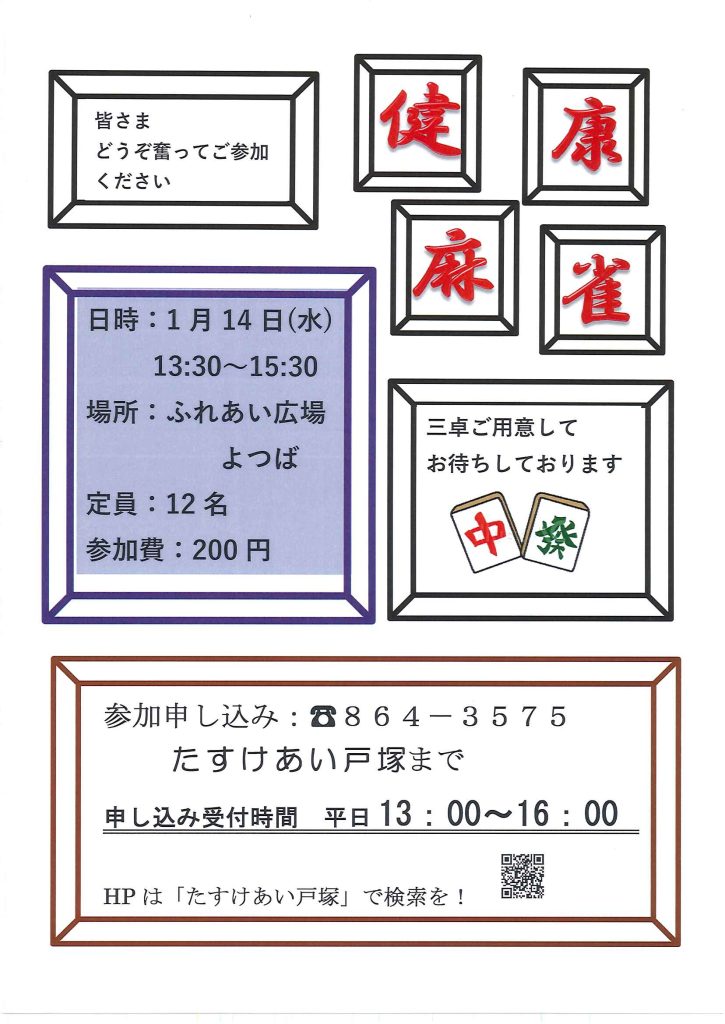 皆さま
どうぞ奮ってご参加
ください

健
康
麻
雀

日時：1月14日(水)
13:30～15:30
場所：ふれあい広場
よつば
定員：12名
参加費：200円

三卓ご用意して
お待ちしております

中
發

参加申し込み：☎864－3575
たすけあい戸塚まで

申し込み受付時間　平日13：00～16：00

HPは「たすけあい戸塚」で検索を！